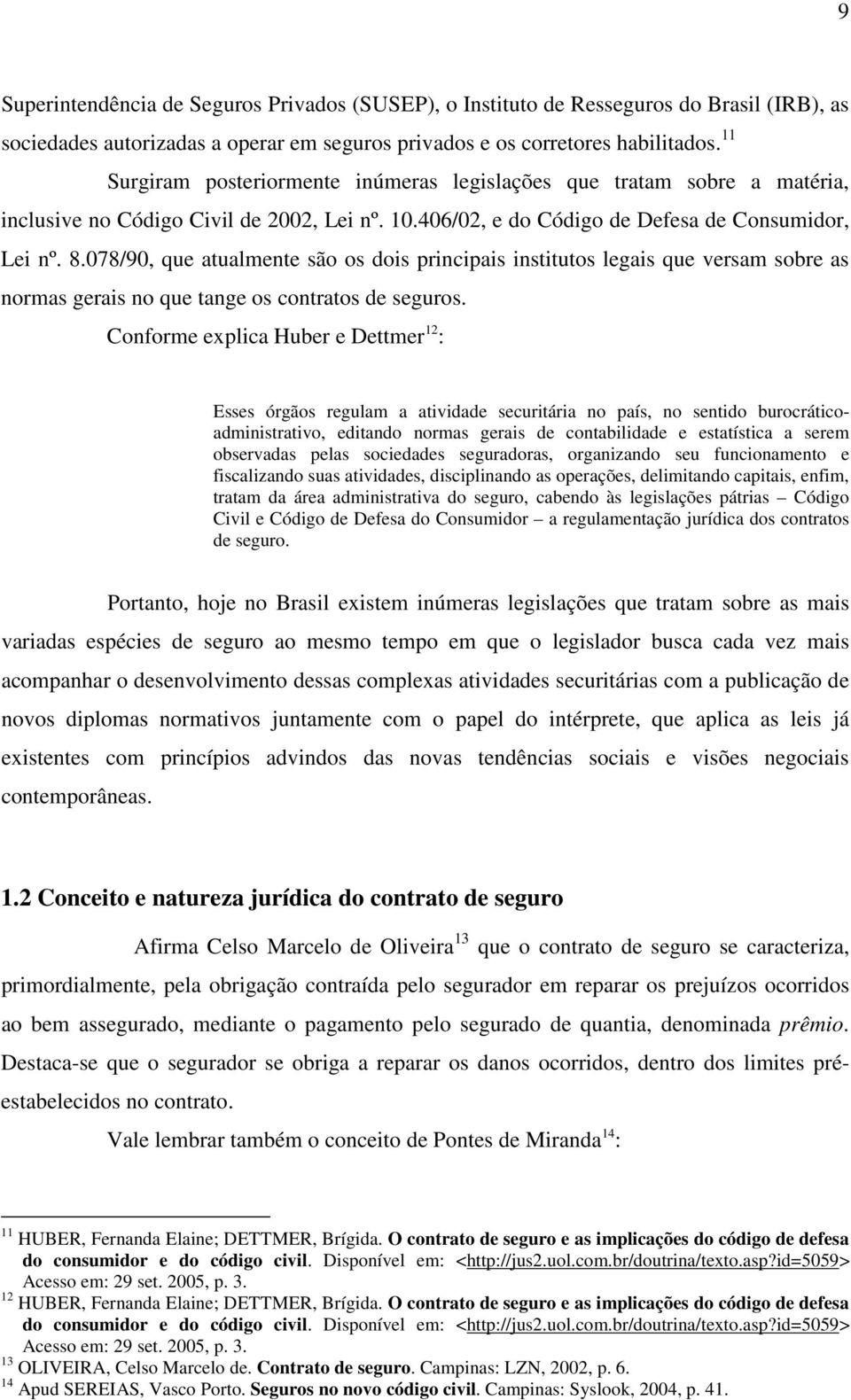 9

Superintendência de Seguros Privados (SUSEP), o Instituto de Resseguros do Brasil (IRB), as sociedades autorizadas a operar em seguros privados e os corretores habilitados.$^{11}$

Surgiram posteriormente inúmeras legislações que tratam sobre a matéria, inclusive no Código Civil de 2002, Lei nº. 10.406/02, e do Código de Defesa de Consumidor, Lei nº. 8.078/90, que atualmente são os dois principais institutos legais que versam sobre as normas gerais no que tange os contratos de seguros.

Conforme explica Huber e Dettmer$^{12}$:

Esses órgãos regulam a atividade securitária no país, no sentido burocrático-administrativo, editando normas gerais de contabilidade e estatística a serem observadas pelas sociedades seguradoras, organizando seu funcionamento e fiscalizando suas atividades, disciplinando as operações, delimitando capitais, enfim, tratam da área administrativa do seguro, cabendo às legislações pátrias – Código Civil e Código de Defesa do Consumidor – a regulamentação jurídica dos contratos de seguro.

Portanto, hoje no Brasil existem inúmeras legislações que tratam sobre as mais variadas espécies de seguro ao mesmo tempo em que o legislador busca cada vez mais acompanhar o desenvolvimento dessas complexas atividades securitárias com a publicação de novos diplomas normativos juntamente com o papel do intérprete, que aplica as leis já existentes com princípios advindos das novas tendências sociais e visões negociais contemporâneas.

1.2 Conceito e natureza jurídica do contrato de seguro

Afirma Celso Marcelo de Oliveira$^{13}$ que o contrato de seguro se caracteriza, primordialmente, pela obrigação contraída pelo segurador em reparar os prejuízos ocorridos ao bem assegurado, mediante o pagamento pelo segurado de quantia, denominada prêmio. Destaca-se que o segurador se obriga a reparar os danos ocorridos, dentro dos limites pré-estabelecidos no contrato.

Vale lembrar também o conceito de Pontes de Miranda$^{14}$:

$^{11}$ HUBER, Fernanda Elaine; DETTMER, Brígida. O contrato de seguro e as implicações do código de defesa do consumidor e do código civil. Disponível em: <http://jus2.uol.com.br/doutrina/texto.asp?id=5059> Acesso em: 29 set. 2005, p. 3.
$^{12}$ HUBER, Fernanda Elaine; DETTMER, Brígida. O contrato de seguro e as implicações do código de defesa do consumidor e do código civil. Disponível em: <http://jus2.uol.com.br/doutrina/texto.asp?id=5059> Acesso em: 29 set. 2005, p. 3.
$^{13}$ OLIVEIRA, Celso Marcelo de. Contrato de seguro. Campinas: LZN, 2002, p. 6.
$^{14}$ Apud SEREIAS, Vasco Porto. Seguros no novo código civil. Campinas: Syslook, 2004, p. 41.